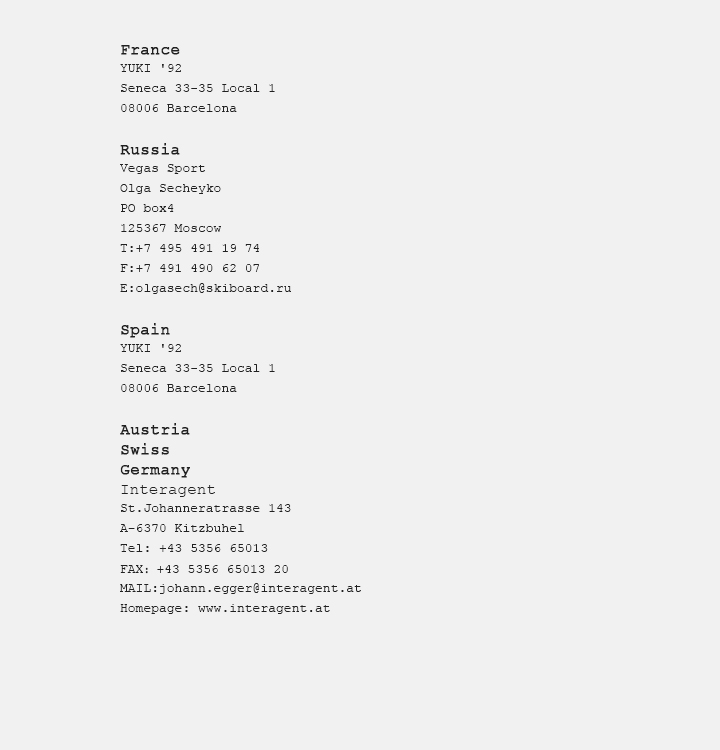 France
YUKI '92
Seneca 33-35 Local 1
08006 Barcelona

Russia
Vegas Sport
Olga Secheyko
PO box4
125367 Moscow
T:+7 495 491 19 74
F:+7 491 490 62 07
E:olgasech@skiboard.ru

Spain
YUKI '92
Seneca 33-35 Local 1
08006 Barcelona

Austria
Swiss
Germany
Interagent
St.Johanneratrasse 143
A-6370 Kitzbuhel
Tel: +43 5356 65013
FAX: +43 5356 65013 20
MAIL:johann.egger@interagent.at
Homepage: www.interagent.at